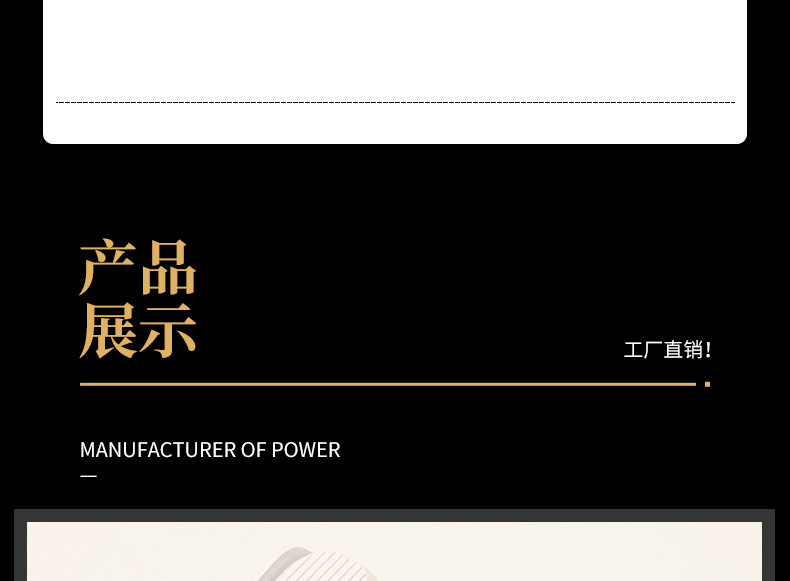 产品
展示

工厂直销!

MANUFACTURER OF POWER